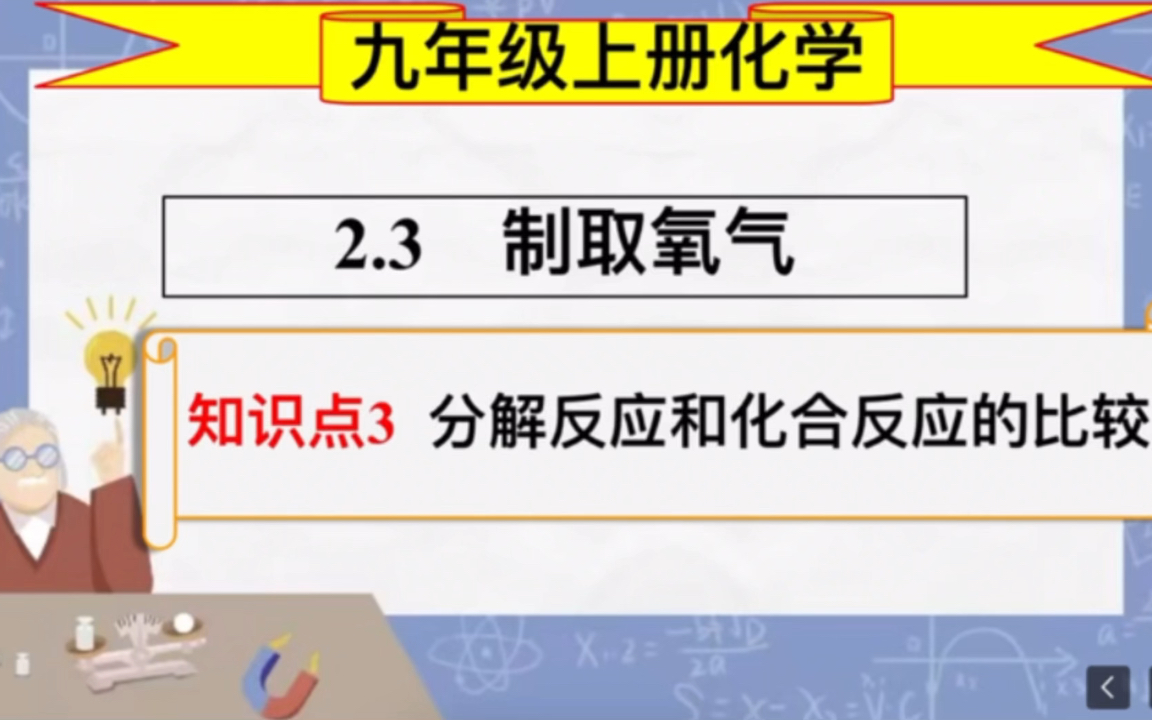 九年级上册化学

2.3　制取氧气

知识点3　分解反应和化合反应的比较